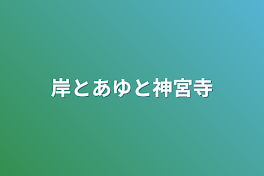 岸とあゆと神宮寺